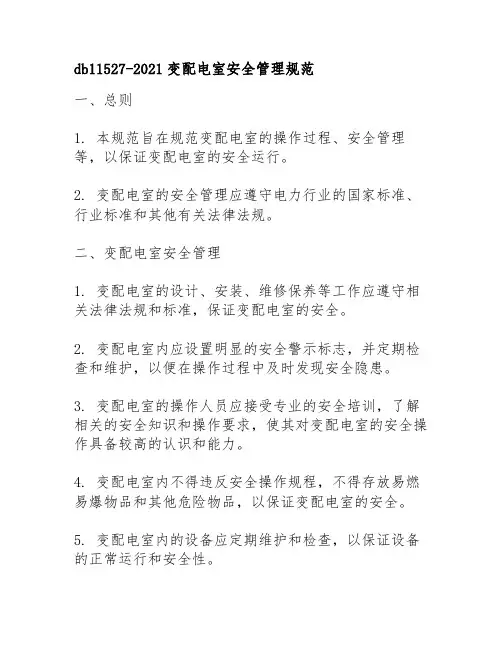 db11527-2021变配电室安全管理规范

一、总则

1. 本规范旨在规范变配电室的操作过程、安全管理等，以保证变配电室的安全运行。

2. 变配电室的安全管理应遵守电力行业的国家标准、行业标准和其他有关法律法规。

二、变配电室安全管理

1. 变配电室的设计、安装、维修保养等工作应遵守相关法律法规和标准，保证变配电室的安全。

2. 变配电室内应设置明显的安全警示标志，并定期检查和维护，以便在操作过程中及时发现安全隐患。

3. 变配电室的操作人员应接受专业的安全培训，了解相关的安全知识和操作要求，使其对变配电室的安全操作具备较高的认识和能力。

4. 变配电室内不得违反安全操作规程，不得存放易燃易爆物品和其他危险物品，以保证变配电室的安全。

5. 变配电室内的设备应定期维护和检查，以保证设备的正常运行和安全性。